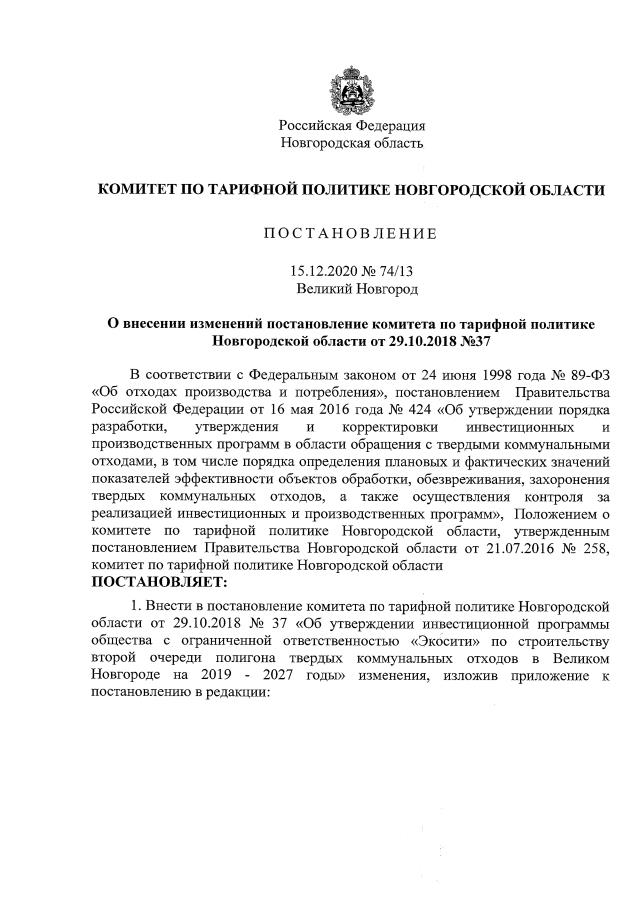 Российская Федерация
Новгородская область

КОМИТЕТ ПО ТАРИФНОЙ ПОЛИТИКЕ НОВГОРОДСКОЙ ОБЛАСТИ

ПОСТАНОВЛЕНИЕ

15.12.2020 № 74/13
Великий Новгород

О внесении изменений постановление комитета по тарифной политике Новгородской области от 29.10.2018 №37

В соответствии с Федеральным законом от 24 июня 1998 года № 89-ФЗ «Об отходах производства и потребления», постановлением Правительства Российской Федерации от 16 мая 2016 года № 424 «Об утверждении порядка разработки, утверждения и корректировки инвестиционных и производственных программ в области обращения с твердыми коммунальными отходами, в том числе порядка определения плановых и фактических значений показателей эффективности объектов обработки, обезвреживания, захоронения твердых коммунальных отходов, а также осуществления контроля за реализацией инвестиционных и производственных программ», Положением о комитете по тарифной политике Новгородской области, утвержденным постановлением Правительства Новгородской области от 21.07.2016 № 258, комитет по тарифной политике Новгородской области
ПОСТАНОВЛЯЕТ:

1. Внести в постановление комитета по тарифной политике Новгородской области от 29.10.2018 № 37 «Об утверждении инвестиционной программы общества с ограниченной ответственностью «Экосити» по строительству второй очереди полигона твердых коммунальных отходов в Великом Новгороде на 2019 - 2027 годы» изменения, изложив приложение к постановлению в редакции: